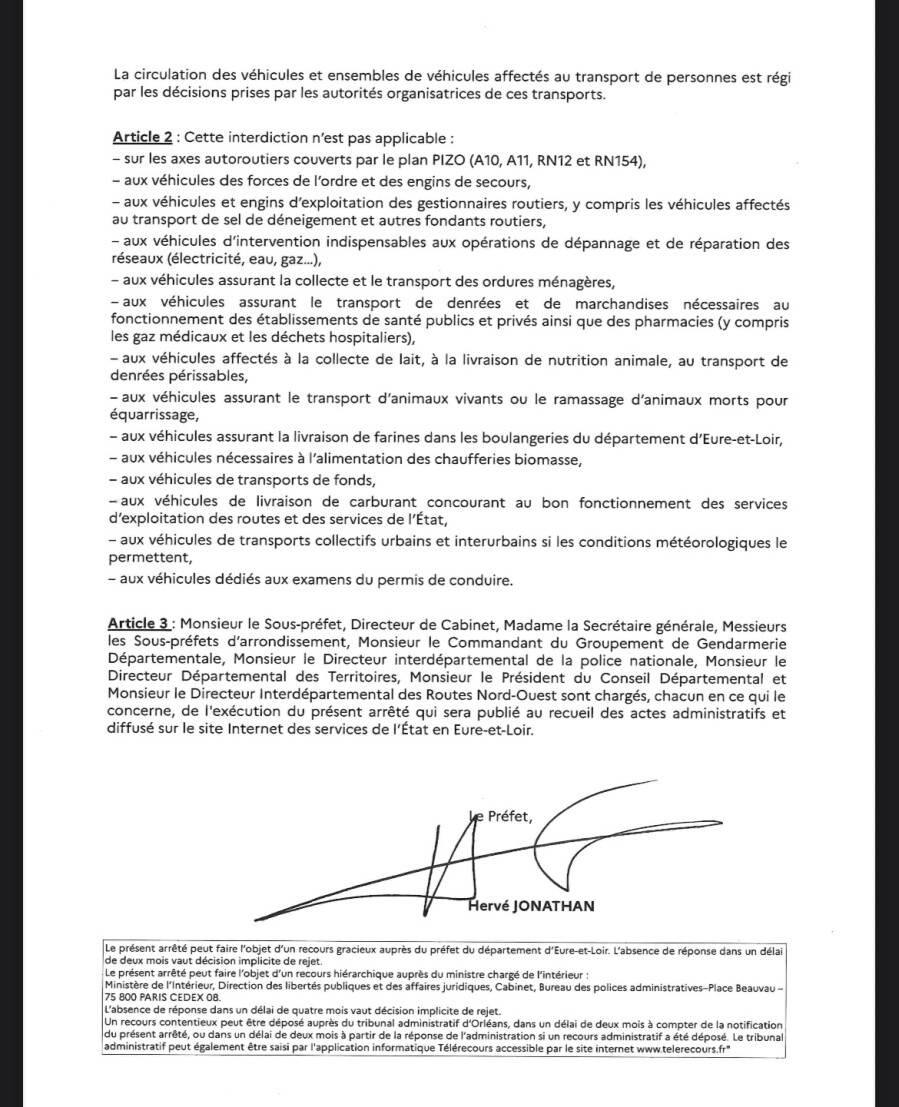 La circulation des véhicules et ensembles de véhicules affectés au transport de personnes est régi par les décisions prises par les autorités organisatrices de ces transports.

Article 2 : Cette interdiction n'est pas applicable :
– sur les axes autoroutiers couverts par le plan PIZO (A10, A11, RN12 et RN154),
– aux véhicules des forces de l'ordre et des engins de secours,
– aux véhicules et engins d'exploitation des gestionnaires routiers, y compris les véhicules affectés au transport de sel de déneigement et autres fondants routiers,
– aux véhicules d'intervention indispensables aux opérations de dépannage et de réparation des réseaux (électricité, eau, gaz...),
– aux véhicules assurant la collecte et le transport des ordures ménagères,
– aux véhicules assurant le transport de denrées et de marchandises nécessaires au fonctionnement des établissements de santé publics et privés ainsi que des pharmacies (y compris les gaz médicaux et les déchets hospitaliers),
– aux véhicules affectés à la collecte de lait, à la livraison de nutrition animale, au transport de denrées périssables,
– aux véhicules assurant le transport d'animaux vivants ou le ramassage d'animaux morts pour équarrissage,
– aux véhicules assurant la livraison de farines dans les boulangeries du département d'Eure-et-Loir,
– aux véhicules nécessaires à l'alimentation des chaufferies biomasse,
– aux véhicules de transports de fonds,
– aux véhicules de livraison de carburant concourant au bon fonctionnement des services d'exploitation des routes et des services de l'État,
– aux véhicules de transports collectifs urbains et interurbains si les conditions météorologiques le permettent,
– aux véhicules dédiés aux examens du permis de conduire.

Article 3 : Monsieur le Sous-préfet, Directeur de Cabinet, Madame la Secrétaire générale, Messieurs les Sous-préfets d'arrondissement, Monsieur le Commandant du Groupement de Gendarmerie Départementale, Monsieur le Directeur interdépartemental de la police nationale, Monsieur le Directeur Départemental des Territoires, Monsieur le Président du Conseil Départemental et Monsieur le Directeur Interdépartemental des Routes Nord-Ouest sont chargés, chacun en ce qui le concerne, de l'exécution du présent arrêté qui sera publié au recueil des actes administratifs et diffusé sur le site Internet des services de l'État en Eure-et-Loir.

Le Préfet,

Hervé JONATHAN

Le présent arrêté peut faire l'objet d'un recours gracieux auprès du préfet du département d'Eure-et-Loir. L'absence de réponse dans un délai de deux mois vaut décision implicite de rejet.
Le présent arrêté peut faire l'objet d'un recours hiérarchique auprès du ministre chargé de l'intérieur :
Ministère de l'Intérieur, Direction des libertés publiques et des affaires juridiques, Cabinet, Bureau des polices administratives–Place Beauvau – 75 800 PARIS CEDEX 08.
L'absence de réponse dans un délai de quatre mois vaut décision implicite de rejet.
Un recours contentieux peut être déposé auprès du tribunal administratif d'Orléans, dans un délai de deux mois à compter de la notification du présent arrêté, ou dans un délai de deux mois à partir de la réponse de l'administration si un recours administratif a été déposé. Le tribunal administratif peut également être saisi par l'application informatique Télérecours accessible par le site internet www.telerecours.fr"